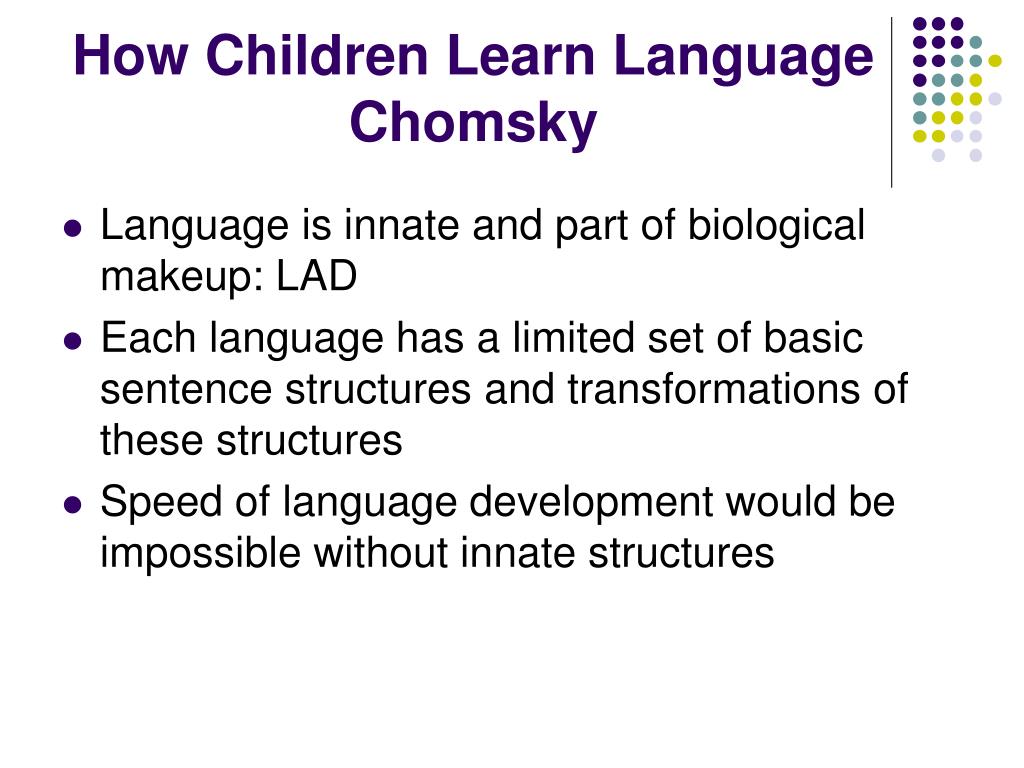 How Children Learn Language
Chomsky

- Language is innate and part of biological makeup: LAD
- Each language has a limited set of basic sentence structures and transformations of these structures
- Speed of language development would be impossible without innate structures